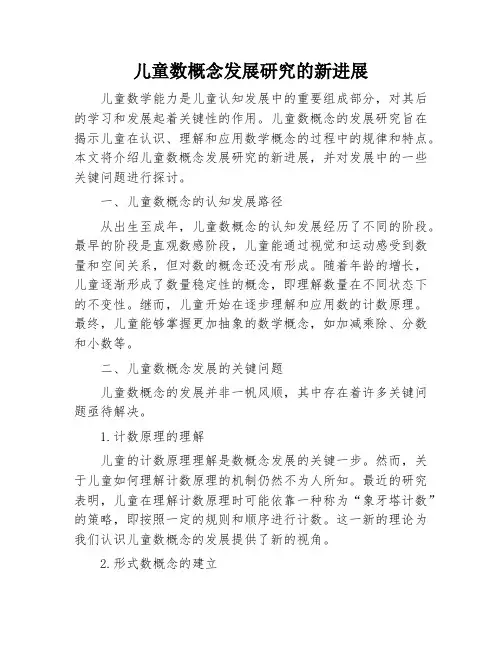 儿童数概念发展研究的新进展

儿童数学能力是儿童认知发展中的重要组成部分，对其后的学习和发展起着关键性的作用。儿童数概念的发展研究旨在揭示儿童在认识、理解和应用数学概念的过程中的规律和特点。本文将介绍儿童数概念发展研究的新进展，并对发展中的一些关键问题进行探讨。

一、儿童数概念的认知发展路径

从出生至成年，儿童数概念的认知发展经历了不同的阶段。最早的阶段是直观数感阶段，儿童能通过视觉和运动感受到数量和空间关系，但对数的概念还没有形成。随着年龄的增长，儿童逐渐形成了数量稳定性的概念，即理解数量在不同状态下的不变性。继而，儿童开始在逐步理解和应用数的计数原理。最终，儿童能够掌握更加抽象的数学概念，如加减乘除、分数和小数等。

二、儿童数概念发展的关键问题

儿童数概念的发展并非一帆风顺，其中存在着许多关键问题亟待解决。

1.计数原理的理解

儿童的计数原理理解是数概念发展的关键一步。然而，关于儿童如何理解计数原理的机制仍然不为人所知。最近的研究表明，儿童在理解计数原理时可能依靠一种称为“象牙塔计数”的策略，即按照一定的规则和顺序进行计数。这一新的理论为我们认识儿童数概念的发展提供了新的视角。

2.形式数概念的建立